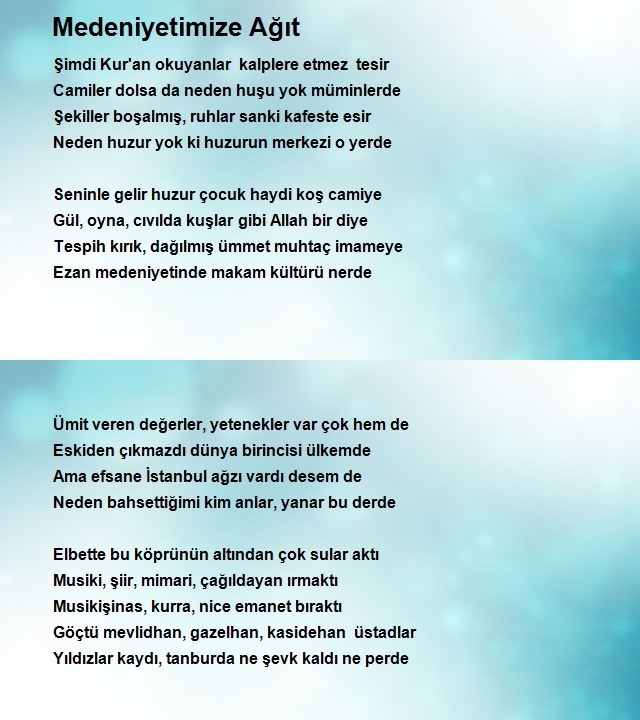 Medeniyetimize Ağıt

Şimdi Kur'an okuyanlar kalplere etmez tesir
Camiler dolsa da neden huşu yok müminlerde
Şekiller boşalmış, ruhlar sanki kafeste esir
Neden huzur yok ki huzurun merkezi o yerde

Seninle gelir huzur çocuk haydi koş camiye
Gül, oyna, cıvılda kuşlar gibi Allah bir diye
Tespih kırık, dağılmış ümmet muhtaç imameye
Ezan medeniyetinde makam kültürü nerde

Ümit veren değerler, yetenekler var çok hem de
Eskiden çıkmazdı dünya birincisi ülkemde
Ama efsane İstanbul ağzı vardı desem de
Neden bahsettiğimi kim anlar, yanar bu derde

Elbette bu köprünün altından çok sular aktı
Musiki, şiir, mimari, çağıldayan ırmaktı
Musikişinas, kurra, nice emanet bıraktı
Göçtü mevlidhan, gazelhan, kasidehan üstadlar
Yıldızlar kaydı, tanburda ne şevk kaldı ne perde